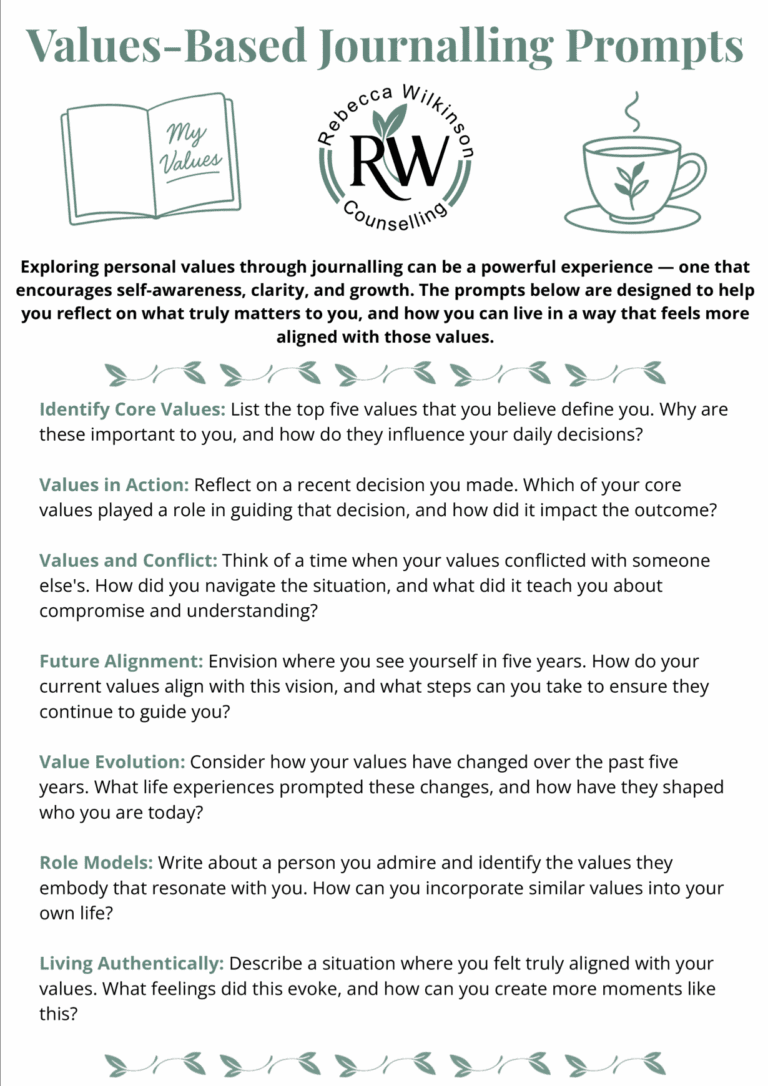 Values-Based Journalling Prompts

My Values

Rebecca Wilkinson
RW
Counselling

Exploring personal values through journalling can be a powerful experience — one that encourages self-awareness, clarity, and growth. The prompts below are designed to help you reflect on what truly matters to you, and how you can live in a way that feels more aligned with those values.

Identify Core Values: List the top five values that you believe define you. Why are these important to you, and how do they influence your daily decisions?

Values in Action: Reflect on a recent decision you made. Which of your core values played a role in guiding that decision, and how did it impact the outcome?

Values and Conflict: Think of a time when your values conflicted with someone else's. How did you navigate the situation, and what did it teach you about compromise and understanding?

Future Alignment: Envision where you see yourself in five years. How do your current values align with this vision, and what steps can you take to ensure they continue to guide you?

Value Evolution: Consider how your values have changed over the past five years. What life experiences prompted these changes, and how have they shaped who you are today?

Role Models: Write about a person you admire and identify the values they embody that resonate with you. How can you incorporate similar values into your own life?

Living Authentically: Describe a situation where you felt truly aligned with your values. What feelings did this evoke, and how can you create more moments like this?